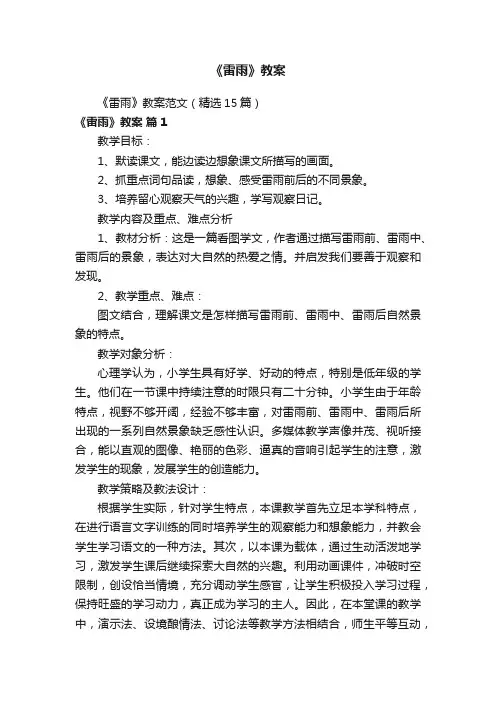 《雷雨》教案

《雷雨》教案范文（精选15篇）

《雷雨》教案 篇1

教学目标：

1、默读课文，能边读边想象课文所描写的画面。

2、抓重点词句品读，想象、感受雷雨前后的不同景象。

3、培养留心观察天气的兴趣，学写观察日记。

教学内容及重点、难点分析

1、教材分析：这是一篇看图学文，作者通过描写雷雨前、雷雨中、雷雨后的景象，表达对大自然的热爱之情。并启发我们要善于观察和发现。

2、教学重点、难点：

图文结合，理解课文是怎样描写雷雨前、雷雨中、雷雨后自然景象的特点。

教学对象分析：

心理学认为，小学生具有好学、好动的特点，特别是低年级的学生。他们在一节课中持续注意的时限只有二十分钟。小学生由于年龄特点，视野不够开阔，经验不够丰富，对雷雨前、雷雨中、雷雨后所出现的一系列自然景象缺乏感性认识。多媒体教学声像并茂、视听接合，能以直观的图像、艳丽的色彩、逼真的音响引起学生的注意，激发学生的现象，发展学生的创造能力。

教学策略及教法设计：

根据学生实际，针对学生特点，本课教学首先立足本学科特点，在进行语言文字训练的同时培养学生的观察能力和想象能力，并教会学生学习语文的一种方法。其次，以本课为载体，通过生动活泼地学习，激发学生课后继续探索大自然的兴趣。利用动画课件，冲破时空限制，创设恰当情境，充分调动学生感官，让学生积极投入学习过程，保持旺盛的学习动力，真正成为学习的主人。因此，在本堂课的教学中，演示法、设境酿情法、讨论法等教学方法相结合，师生平等互动，